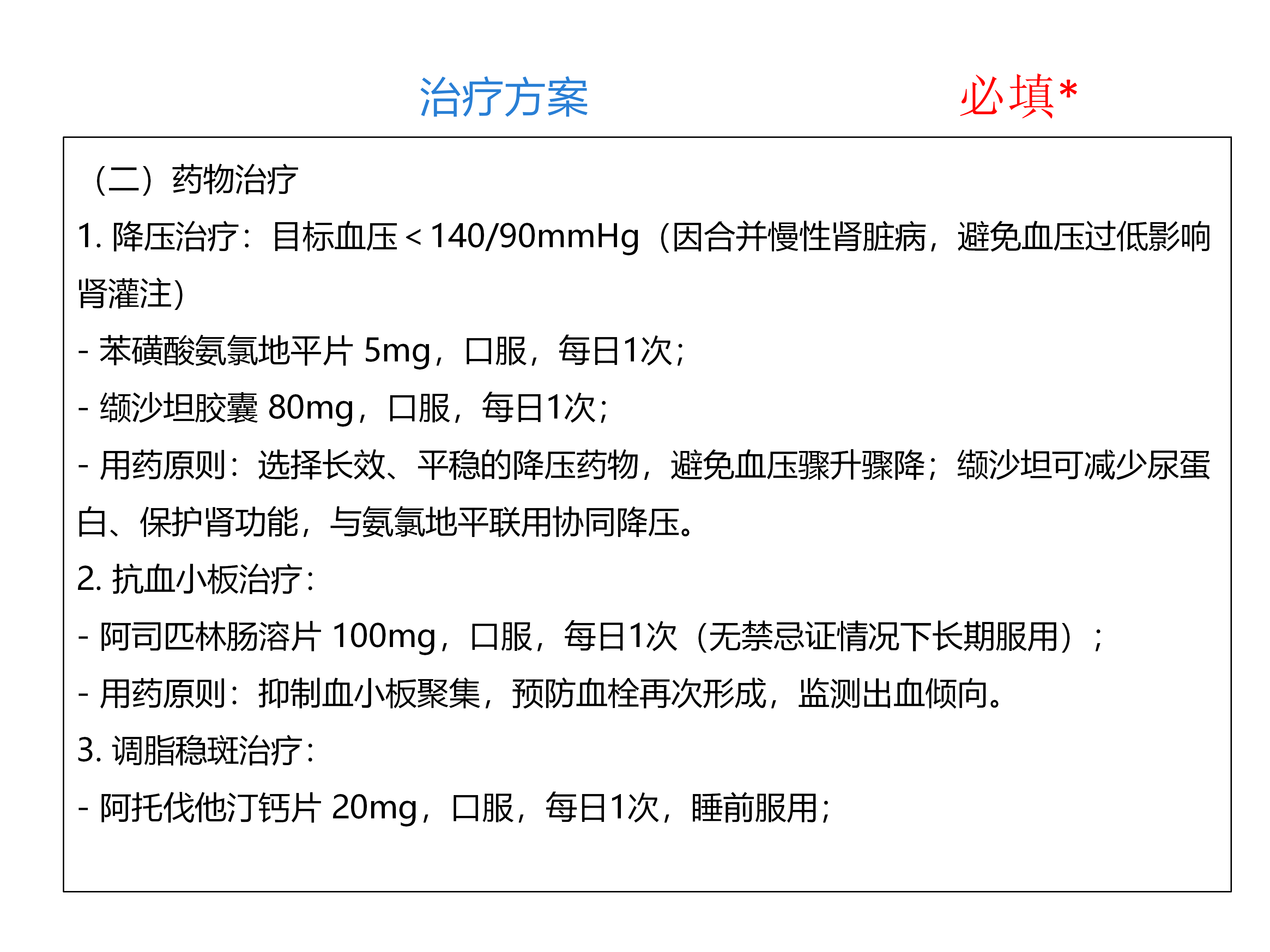 治疗方案 必填*

（二）药物治疗

1.降压治疗：目标血压＜140/90mmHg（因合并慢性肾脏病，避免血压过低影响肾灌注）

- 苯磺酸氨氯地平片5mg，口服，每日1次；

- 缬沙坦胶囊80mg，口服，每日1次；

- 用药原则：选择长效、平稳的降压药物，避免血压骤升骤降；缬沙坦可减少尿蛋白、保护肾功能，与氨氯地平联用协同降压。

2.抗血小板治疗：

- 阿司匹林肠溶片100mg，口服，每日1次（无禁忌证情况下长期服用）；

- 用药原则：抑制血小板聚集，预防血栓再次形成，监测出血倾向。

3.调脂稳斑治疗：

- 阿托伐他汀钙片20mg，口服，每日1次，睡前服用；